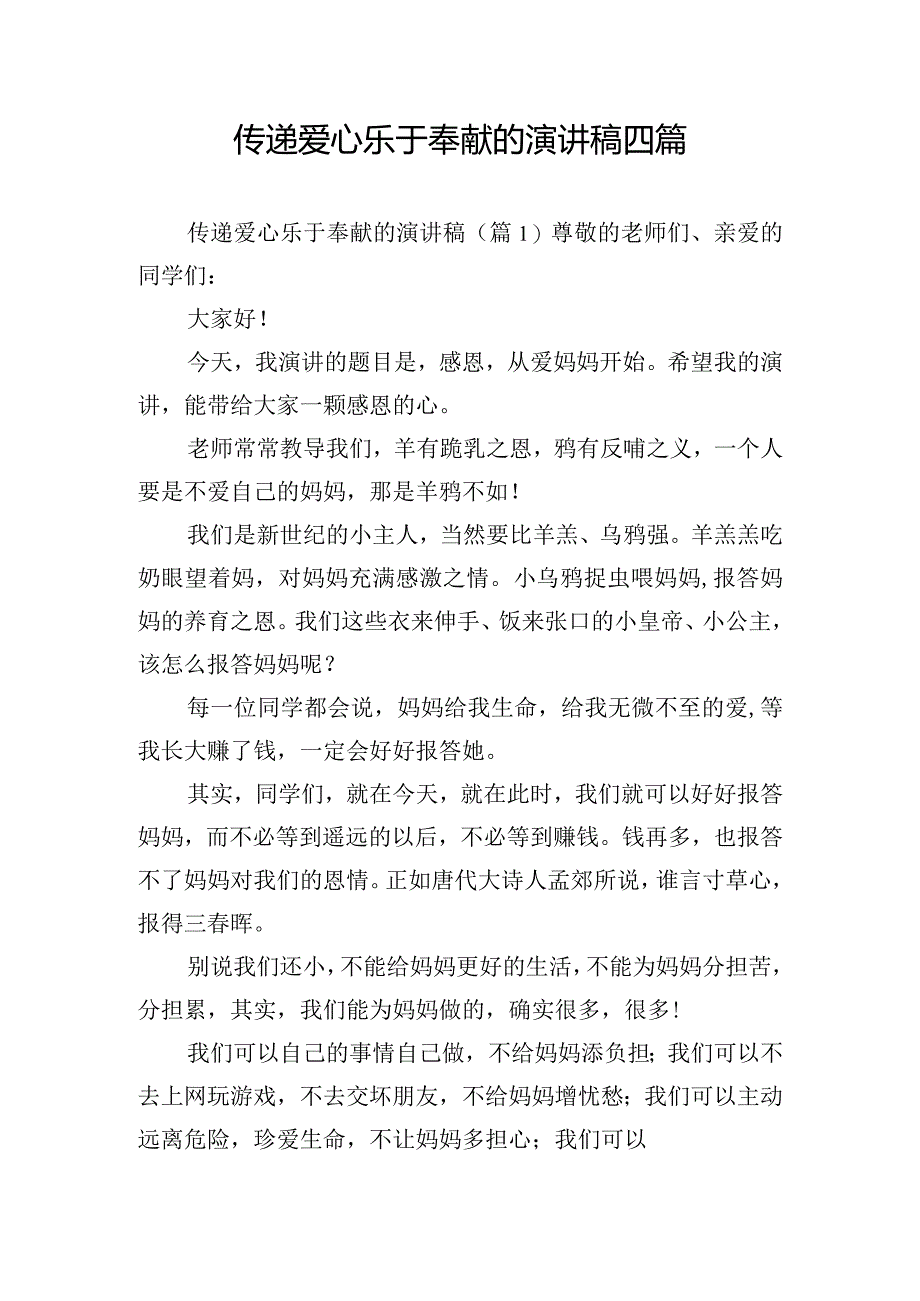 传递爱心乐于奉献的演讲稿四篇

传递爱心乐于奉献的演讲稿（篇1）尊敬的老师们、亲爱的同学们：

大家好！

今天，我演讲的题目是，感恩，从爱妈妈开始。希望我的演讲，能带给大家一颗感恩的心。

老师常常教导我们，羊有跪乳之恩，鸦有反哺之义，一个人要是不爱自己的妈妈，那是羊鸦不如！

我们是新世纪的小主人，当然要比羊羔、乌鸦强。羊羔羔吃奶眼望着妈，对妈妈充满感激之情。小乌鸦捉虫喂妈妈，报答妈妈的养育之恩。我们这些衣来伸手、饭来张口的小皇帝、小公主，该怎么报答妈妈呢？

每一位同学都会说，妈妈给我生命，给我无微不至的爱，等我长大赚了钱，一定会好好报答她。

其实，同学们，就在今天，就在此时，我们就可以好好报答妈妈，而不必等到遥远的以后，不必等到赚钱。钱再多，也报答不了妈妈对我们的恩情。正如唐代大诗人孟郊所说，谁言寸草心，报得三春晖。

别说我们还小，不能给妈妈更好的生活，不能为妈妈分担苦，分担累，其实，我们能为妈妈做的，确实很多，很多！

我们可以自己的事情自己做，不给妈妈添负担；我们可以不去上网玩游戏，不去交坏朋友，不给妈妈增忧愁；我们可以主动远离危险，珍爱生命，不让妈妈多担心；我们可以